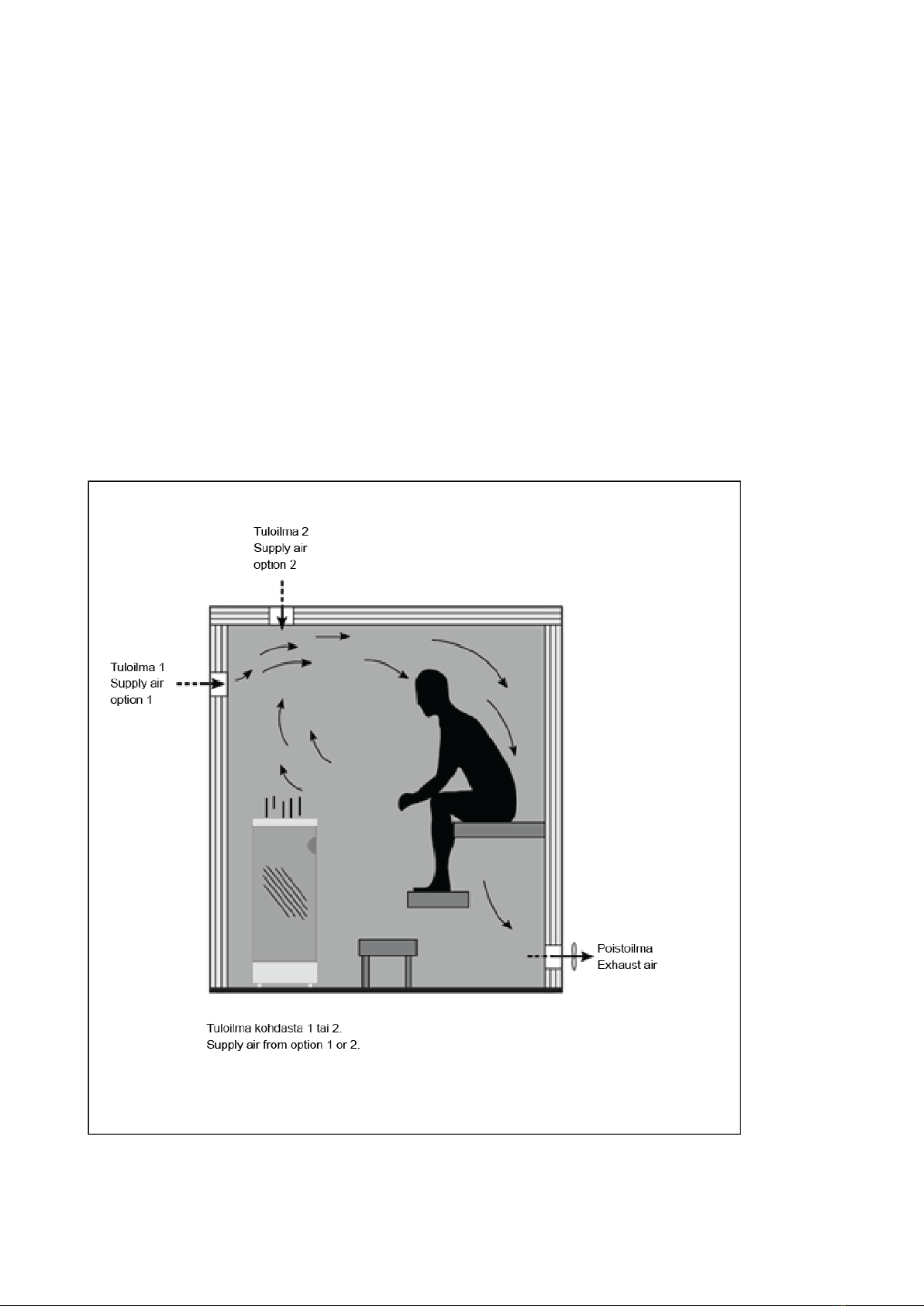 Tuloilma 2
Supply air
option 2

Tuloilma 1
Supply air
option 1

Poistoilma
Exhaust air

Tuloilma kohdasta 1 tai 2.
Supply air from option 1 or 2.